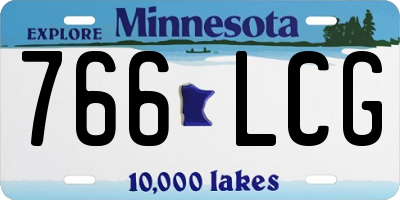 EXPLORE Minnesota

766 LCG

10,000 lakes